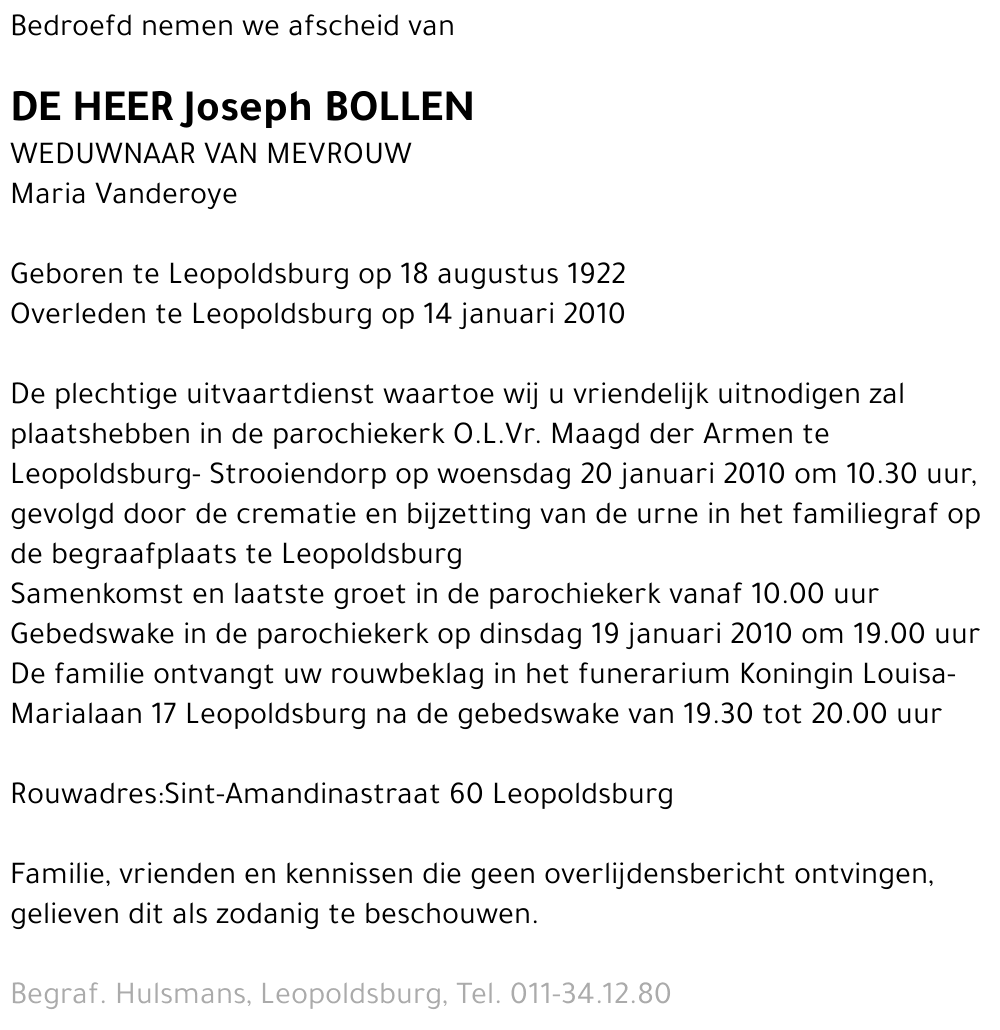 Bedroefd nemen we afscheid van

DE HEER Joseph BOLLEN
WEDUWNAAR VAN MEVROUW
Maria Vanderoye

Geboren te Leopoldsburg op 18 augustus 1922
Overleden te Leopoldsburg op 14 januari 2010

De plechtige uitvaartdienst waartoe wij u vriendelijk uitnodigen zal plaatshebben in de parochiekerk O.L.Vr. Maagd der Armen te Leopoldsburg- Strooiendorp op woensdag 20 januari 2010 om 10.30 uur, gevolgd door de crematie en bijzetting van de urne in het familiegraf op de begraafplaats te Leopoldsburg
Samenkomst en laatste groet in de parochiekerk vanaf 10.00 uur
Gebedswake in de parochiekerk op dinsdag 19 januari 2010 om 19.00 uur
De familie ontvangt uw rouwbeklag in het funerarium Koningin Louisa-Marialaan 17 Leopoldsburg na de gebedswake van 19.30 tot 20.00 uur

Rouwadres:Sint-Amandinastraat 60 Leopoldsburg

Familie, vrienden en kennissen die geen overlijdensbericht ontvingen, gelieven dit als zodanig te beschouwen.

Begraf. Hulsmans, Leopoldsburg, Tel. 011-34.12.80